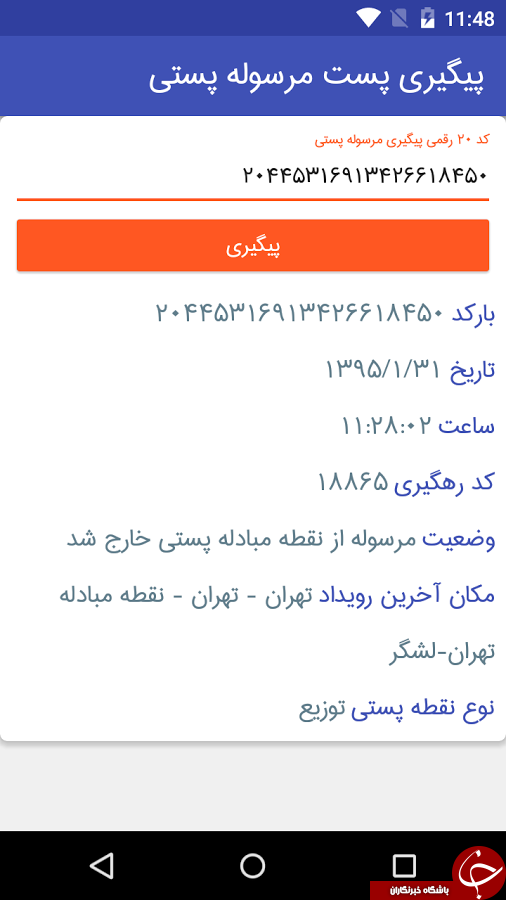 11:48

پیگیری پست مرسوله پستی

کد ۲۰ رقمی پیگیری مرسوله پستی

۲۰۴۴۵۳۱۶۹۱۳۴۲۶۶۱۸۴۵۰

پیگیری

بارکد ۲۰۴۴۵۳۱۶۹۱۳۴۲۶۶۱۸۴۵۰

تاریخ ۱۳۹۵/۱/۳۱

ساعت ۱۱:۲۸:۰۲

کد رهگیری ۱۸۸۶۵

وضعیت مرسوله از نقطه مبادله پستی خارج شد

مکان آخرین رویداد تهران - تهران - نقطه مبادله تهران-لشگر

نوع نقطه پستی توزیع

باشگاه خبرنگاران